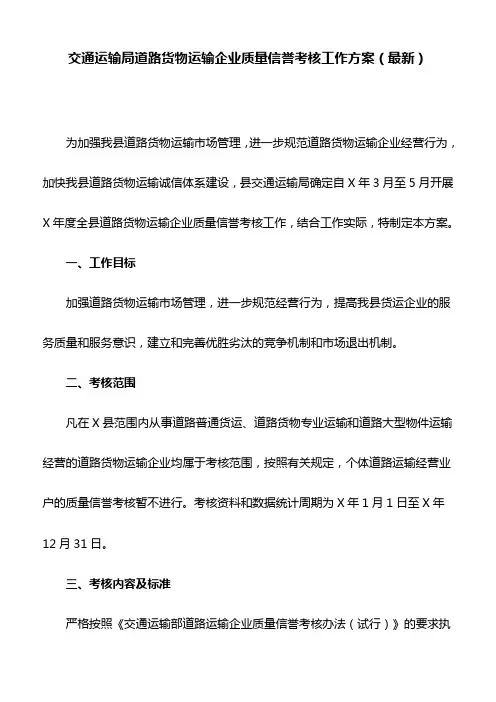 交通运输局道路货物运输企业质量信誉考核工作方案（最新）

为加强我县道路货物运输市场管理，进一步规范道路货物运输企业经营行为，加快我县道路货物运输诚信体系建设，县交通运输局确定自 X 年 3 月至 5 月开展 X 年度全县道路货物运输企业质量信誉考核工作，结合工作实际，特制定本方案。

一、工作目标

加强道路货物运输市场管理，进一步规范经营行为，提高我县货运企业的服务质量和服务意识，建立和完善优胜劣汰的竞争机制和市场退出机制。

二、考核范围

凡在 X 县范围内从事道路普通货运、道路货物专业运输和道路大型物件运输经营的道路货物运输企业均属于考核范围，按照有关规定，个体道路运输经营业户的质量信誉考核暂不进行。考核资料和数据统计周期为 X 年 1 月 1 日至 X 年 12 月 31 日。

三、考核内容及标准

严格按照《交通运输部道路运输企业质量信誉考核办法（试行）》的要求执